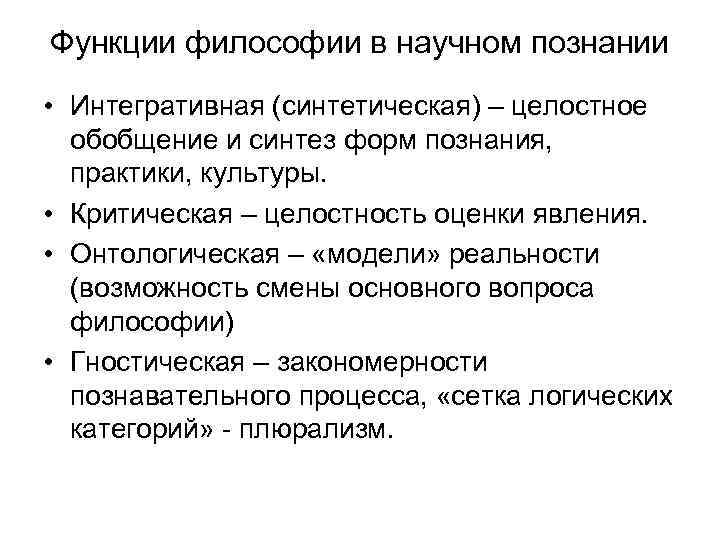 Функции философии в научном познании

• Интегративная (синтетическая) – целостное обобщение и синтез форм познания, практики, культуры.
• Критическая – целостность оценки явления.
• Онтологическая – «модели» реальности (возможность смены основного вопроса философии)
• Гностическая – закономерности познавательного процесса, «сетка логических категорий» - плюрализм.